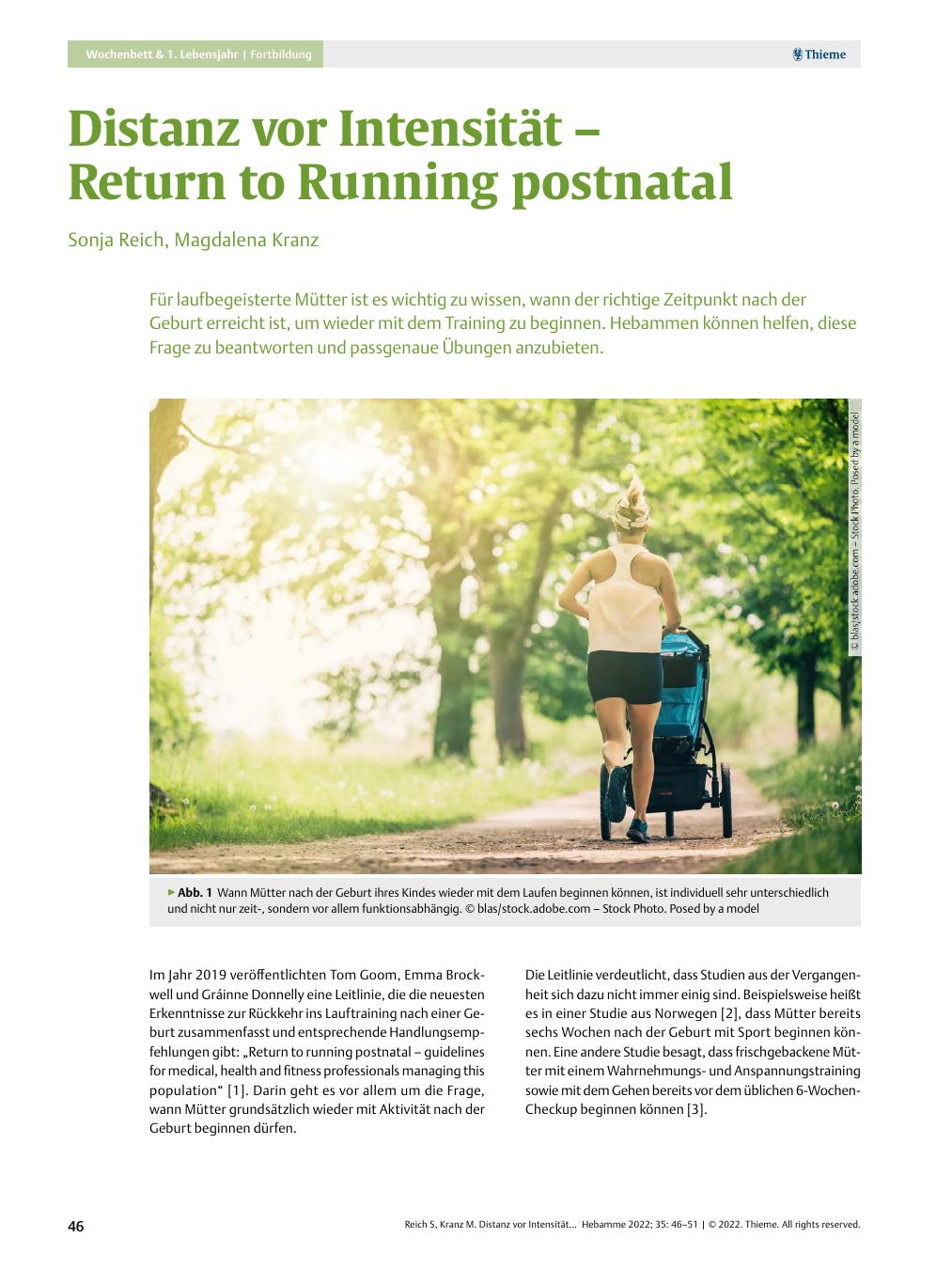 Wochenbett & 1. Lebensjahr | Fortbildung

Thieme

Distanz vor Intensität – Return to Running postnatal

Sonja Reich, Magdalena Kranz

Für laufbegeisterte Mütter ist es wichtig zu wissen, wann der richtige Zeitpunkt nach der Geburt erreicht ist, um wieder mit dem Training zu beginnen. Hebammen können helfen, diese Frage zu beantworten und passgenaue Übungen anzubieten.

© blas/stock.adobe.com – Stock Photo. Posed by a model

▶ Abb. 1 Wann Mütter nach der Geburt ihres Kindes wieder mit dem Laufen beginnen können, ist individuell sehr unterschiedlich und nicht nur zeit-, sondern vor allem funktionsabhängig. © blas/stock.adobe.com – Stock Photo. Posed by a model

Im Jahr 2019 veröffentlichten Tom Goom, Emma Brockwell und Gráinne Donnelly eine Leitlinie, die die neuesten Erkenntnisse zur Rückkehr ins Lauftraining nach einer Geburt zusammenfasst und entsprechende Handlungsempfehlungen gibt: „Return to running postnatal – guidelines for medical, health and fitness professionals managing this population“ [1]. Darin geht es vor allem um die Frage, wann Mütter grundsätzlich wieder mit Aktivität nach der Geburt beginnen dürfen.

Die Leitlinie verdeutlicht, dass Studien aus der Vergangenheit sich dazu nicht immer einig sind. Beispielsweise heißt es in einer Studie aus Norwegen [2], dass Mütter bereits sechs Wochen nach der Geburt mit Sport beginnen können. Eine andere Studie besagt, dass frischgebackene Mütter mit einem Wahrnehmungs- und Anspannungstraining sowie mit dem Gehen bereits vor dem üblichen 6-Wochen-Checkup beginnen können [3].

46

Reich S, Kranz M. Distanz vor Intensität... Hebamme 2022; 35: 46–51 | © 2022. Thieme. All rights reserved.